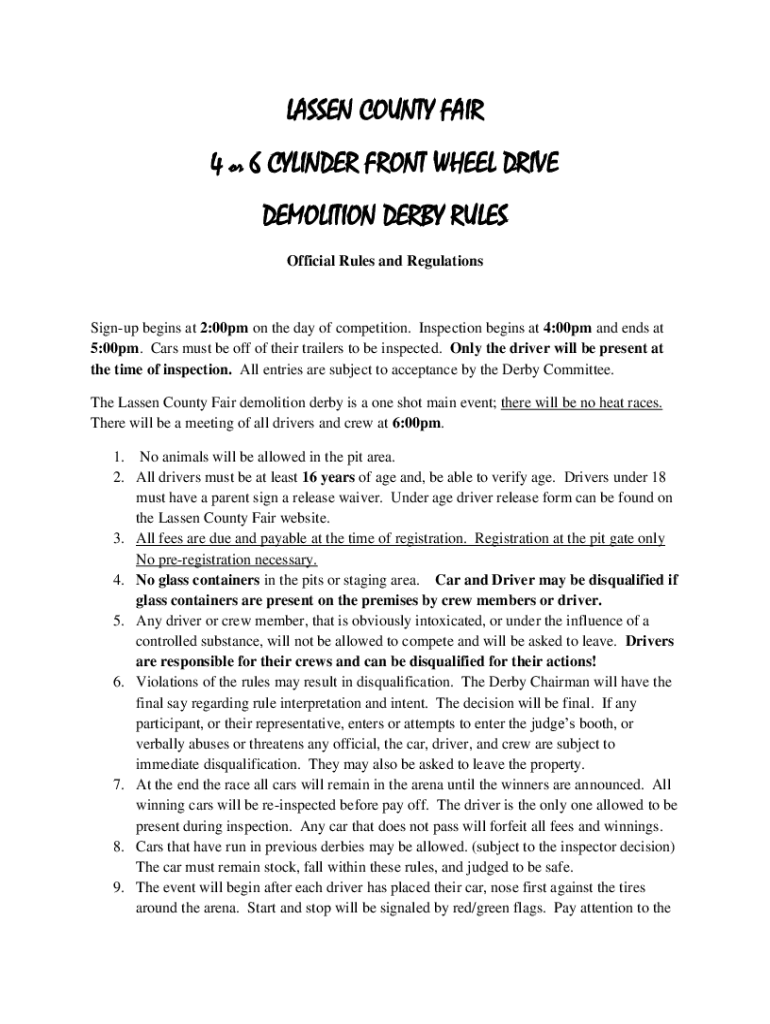 LASSEN COUNTY FAIR

4 or 6 CYLINDER FRONT WHEEL DRIVE

DEMOLITION DERBY RULES

Official Rules and Regulations

Sign-up begins at 2:00pm on the day of competition. Inspection begins at 4:00pm and ends at 5:00pm. Cars must be off of their trailers to be inspected. Only the driver will be present at the time of inspection. All entries are subject to acceptance by the Derby Committee.

The Lassen County Fair demolition derby is a one shot main event; there will be no heat races. There will be a meeting of all drivers and crew at 6:00pm.

1. No animals will be allowed in the pit area.
2. All drivers must be at least 16 years of age and, be able to verify age. Drivers under 18 must have a parent sign a release waiver. Under age driver release form can be found on the Lassen County Fair website.
3. All fees are due and payable at the time of registration. Registration at the pit gate only No pre-registration necessary.
4. No glass containers in the pits or staging area. Car and Driver may be disqualified if glass containers are present on the premises by crew members or driver.
5. Any driver or crew member, that is obviously intoxicated, or under the influence of a controlled substance, will not be allowed to compete and will be asked to leave. Drivers are responsible for their crews and can be disqualified for their actions!
6. Violations of the rules may result in disqualification. The Derby Chairman will have the final say regarding rule interpretation and intent. The decision will be final. If any participant, or their representative, enters or attempts to enter the judge's booth, or verbally abuses or threatens any official, the car, driver, and crew are subject to immediate disqualification. They may also be asked to leave the property.
7. At the end the race all cars will remain in the arena until the winners are announced. All winning cars will be re-inspected before pay off. The driver is the only one allowed to be present during inspection. Any car that does not pass will forfeit all fees and winnings.
8. Cars that have run in previous derbies may be allowed. (subject to the inspector decision) The car must remain stock, fall within these rules, and judged to be safe.
9. The event will begin after each driver has placed their car, nose first against the tires around the arena. Start and stop will be signaled by red/green flags. Pay attention to the